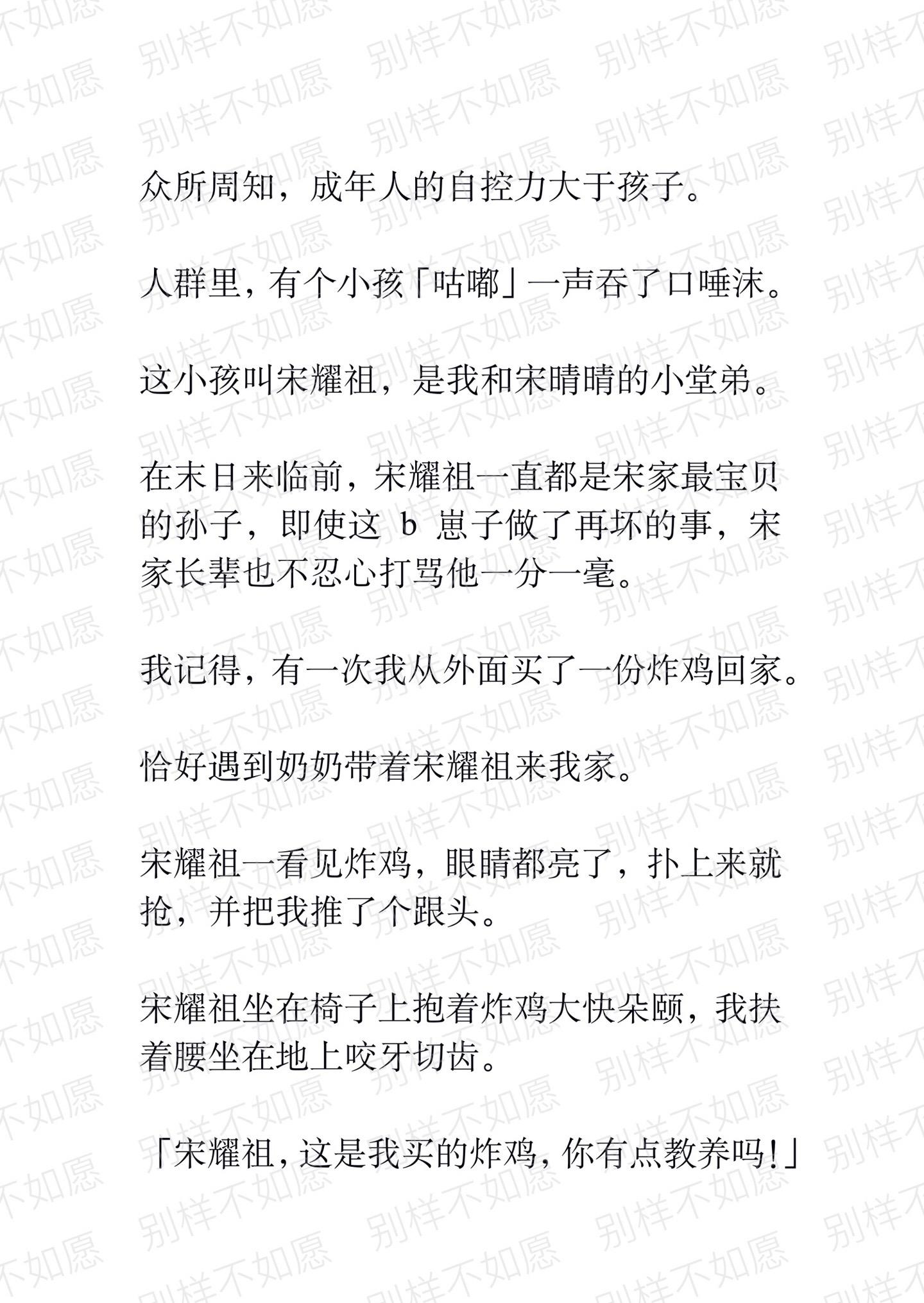 别样不如愿

众所周知，成年人的自控力大于孩子。

人群里，有个小孩「咕嘟」一声吞了口唾沫。

这小孩叫宋耀祖，是我和宋晴晴的小堂弟。

在末日来临前，宋耀祖一直都是宋家最宝贝的孙子，即使这 b 崽子做了再坏的事，宋家长辈也不忍心打骂他一分一毫。

我记得，有一次我从外面买了一份炸鸡回家。

恰好遇到奶奶带着宋耀祖来我家。

宋耀祖一看见炸鸡，眼睛都亮了，扑上来就抢，并把我推了个跟头。

宋耀祖坐在椅子上抱着炸鸡大快朵颐，我扶着腰坐在地上咬牙切齿。

「宋耀祖，这是我买的炸鸡，你有点教养吗!」